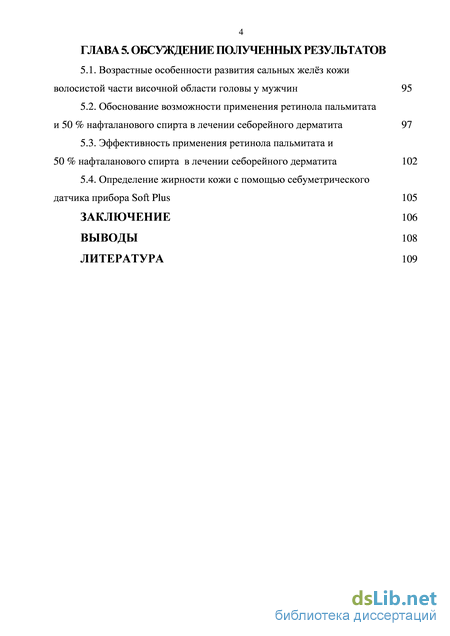 4

ГЛАВА 5. ОБСУЖДЕНИЕ ПОЛУЧЕННЫХ РЕЗУЛЬТАТОВ

5.1. Возрастные особенности развития сальных желёз кожи волосистой части височной области головы у мужчин 95

5.2. Обоснование возможности применения ретинола пальмитата и 50 % нафталанового спирта в лечении себорейного дерматита 97

5.3. Эффективность применения ретинола пальмитата и 50 % нафталанового спирта в лечении себорейного дерматита 102

5.4. Определение жирности кожи с помощью себуметрического датчика прибора Soft Plus 105

ЗАКЛЮЧЕНИЕ 106

ВЫВОДЫ 108

ЛИТЕРАТУРА 109

dsLib.net
библиотека диссертаций